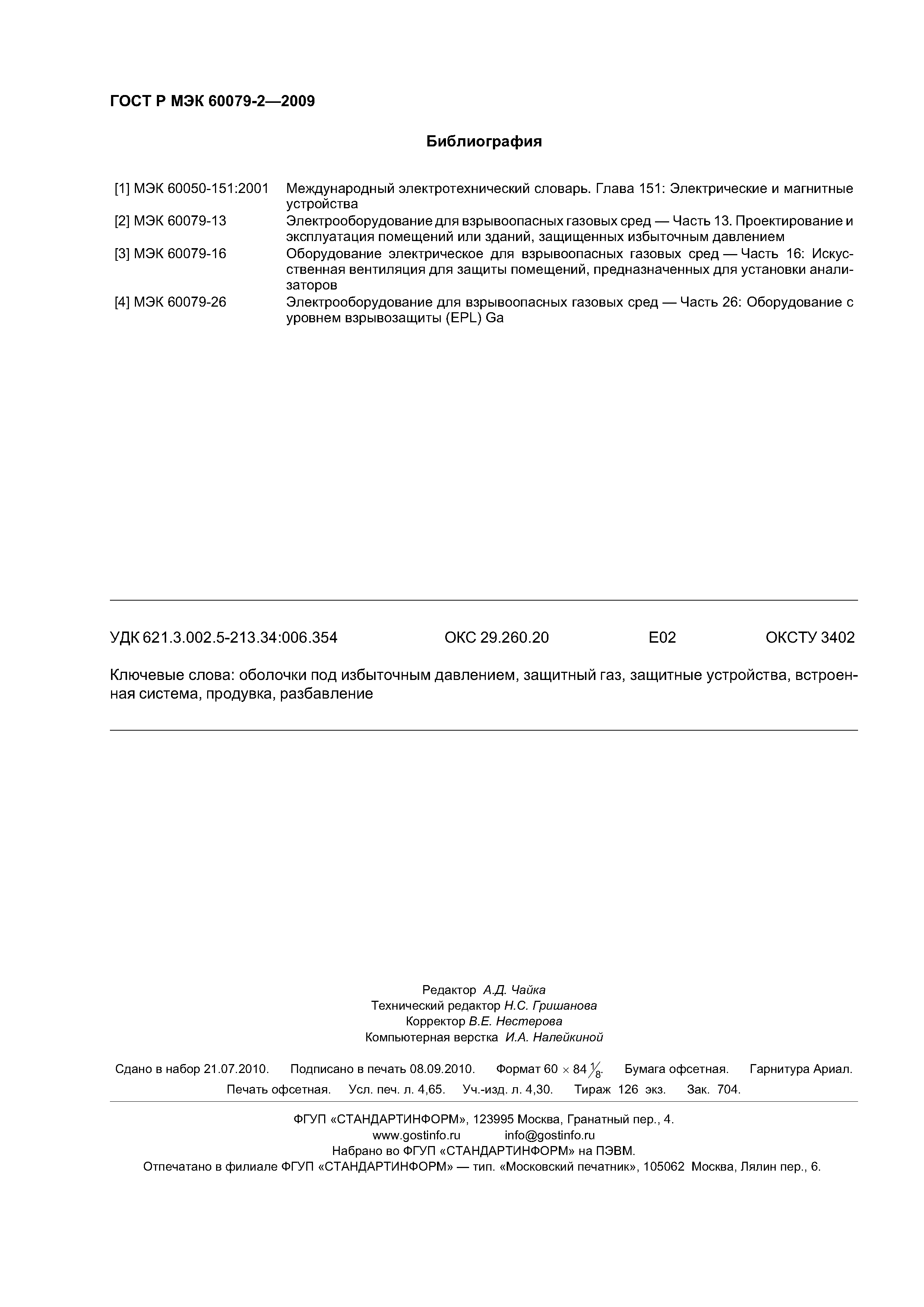 ГОСТ Р МЭК 60079-2—2009

Библиография

[1] МЭК 60050-151:2001 Международный электротехнический словарь. Глава 151: Электрические и магнитные устройства

[2] МЭК 60079-13 Электрооборудование для взрывоопасных газовых сред — Часть 13. Проектирование и эксплуатация помещений или зданий, защищенных избыточным давлением

[3] МЭК 60079-16 Оборудование электрическое для взрывоопасных газовых сред — Часть 16: Искусственная вентиляция для защиты помещений, предназначенных для установки анализаторов

[4] МЭК 60079-26 Электрооборудование для взрывоопасных газовых сред — Часть 26: Оборудование с уровнем взрывозащиты (EPL) Ga

УДК 621.3.002.5-213.34:006.354 ОКС 29.260.20 Е02 ОКСТУ 3402

Ключевые слова: оболочки под избыточным давлением, защитный газ, защитные устройства, встроенная система, продувка, разбавление

Редактор А.Д. Чайка
Технический редактор Н.С. Гришанова
Корректор В.Е. Нестерова
Компьютерная верстка И.А. Налейкиной

Сдано в набор 21.07.2010. Подписано в печать 08.09.2010. Формат 60 × 84 $\frac{1}{8}$. Бумага офсетная. Гарнитура Ариал. Печать офсетная. Усл. печ. л. 4,65. Уч.-изд. л. 4,30. Тираж 126 экз. Зак. 704.

ФГУП «СТАНДАРТИНФОРМ», 123995 Москва, Гранатный пер., 4.
www.gostinfo.ru info@gostinfo.ru
Набрано во ФГУП «СТАНДАРТИНФОРМ» на ПЭВМ.
Отпечатано в филиале ФГУП «СТАНДАРТИНФОРМ» — тип. «Московский печатник», 105062 Москва, Лялин пер., 6.